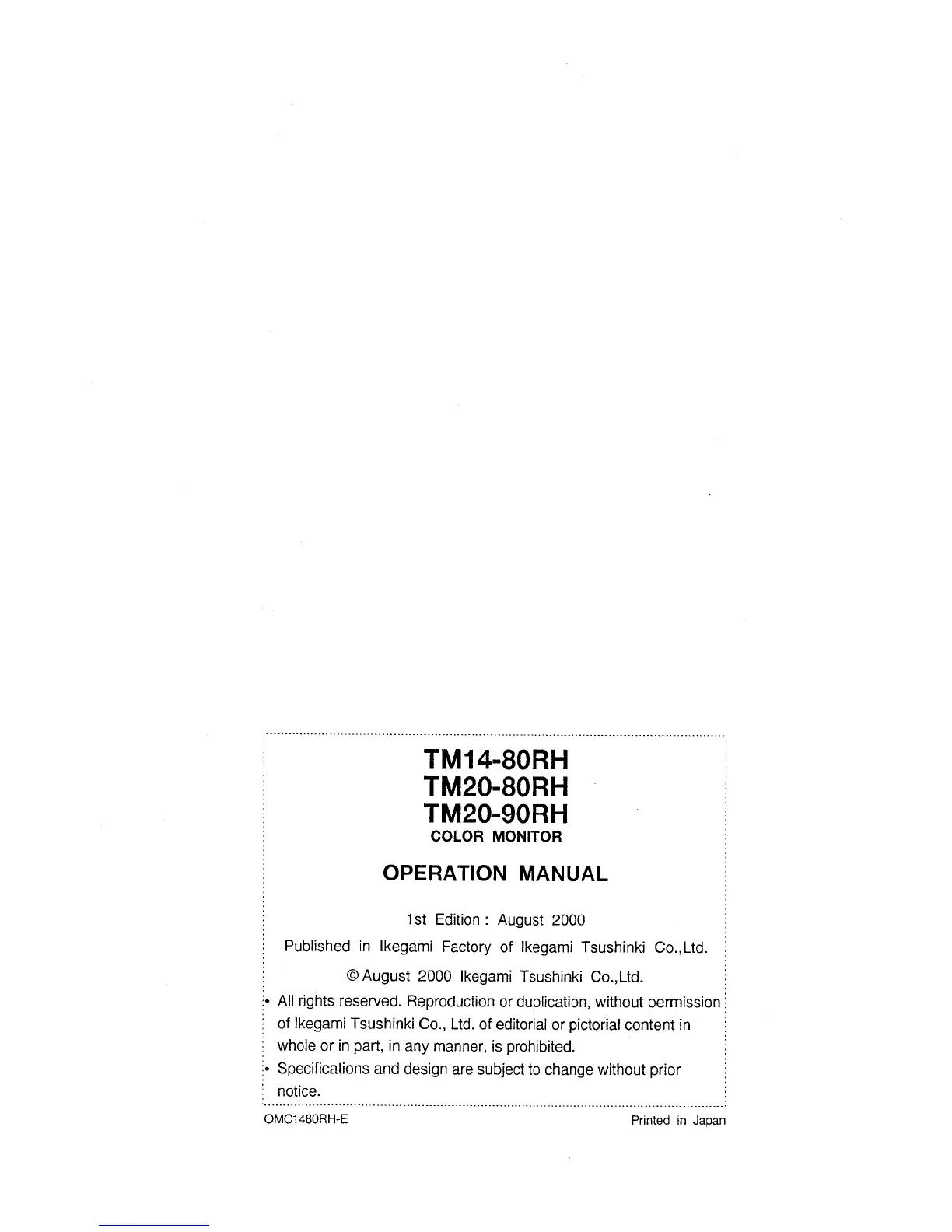 TM14-80RH
TM20-80RH
TM20-90RH
COLOR MONITOR

OPERATION MANUAL

1st Edition : August 2000

Published in Ikegami Factory of Ikegami Tsushinki Co.,Ltd.

© August 2000 Ikegami Tsushinki Co.,Ltd.

• All rights reserved. Reproduction or duplication, without permission of Ikegami Tsushinki Co., Ltd. of editorial or pictorial content in whole or in part, in any manner, is prohibited.
• Specifications and design are subject to change without prior notice.

OMC1480RH-E

Printed in Japan